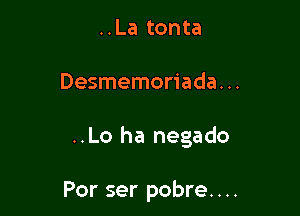 ..La tonta

Desmemoriada...

..Lo ha negado

Por ser pobre....